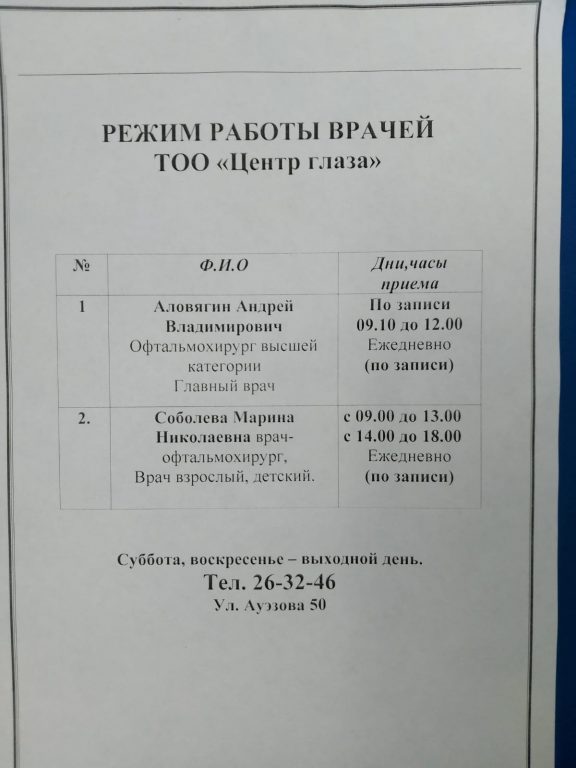 РЕЖИМ РАБОТЫ ВРАЧЕЙ
ТОО «Центр глаза»

| № | Ф.И.О | Дни,часы приема |
|---|---|---|
| 1 | Аловягин Андрей Владимирович Офтальмохирург высшей категории Главный врач | По записи 09.10 до 12.00 Ежедневно (по записи) |
| 2. | Соболева Марина Николаевна врач-офтальмохирург, Врач взрослый, детский. | с 09.00 до 13.00 с 14.00 до 18.00 Ежедневно (по записи) |

Суббота, воскресенье – выходной день.
Тел. 26-32-46
Ул. Ауэзова 50